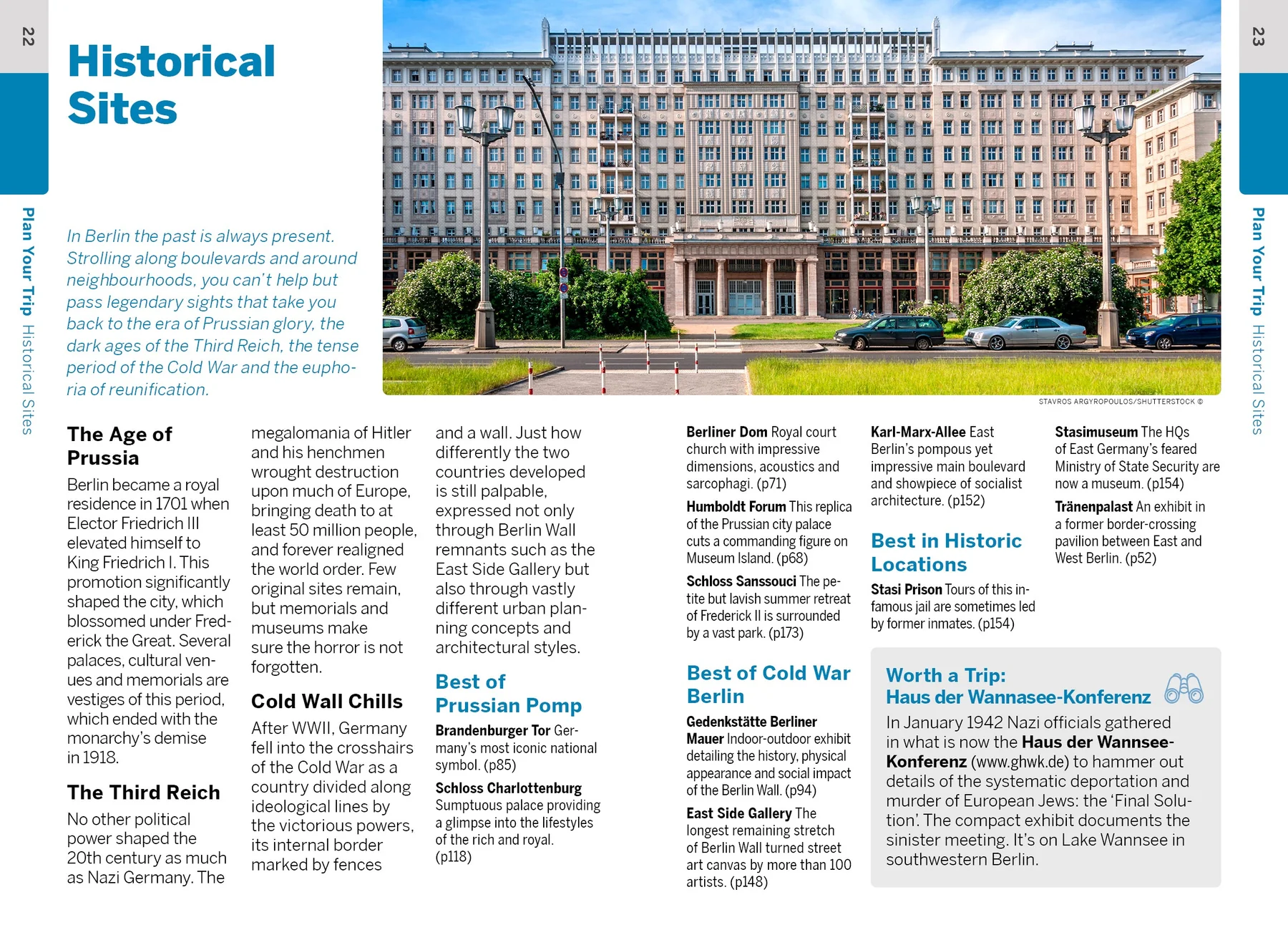 22

Plan Your Trip Historical Sites

Historical Sites

In Berlin the past is always present. Strolling along boulevards and around neighbourhoods, you can't help but pass legendary sights that take you back to the era of Prussian glory, the dark ages of the Third Reich, the tense period of the Cold War and the euphoria of reunification.

STAVROS ARGYROPOULOS/SHUTTERSTOCK ©

The Age of Prussia

Berlin became a royal residence in 1701 when Elector Friedrich III elevated himself to King Friedrich I. This promotion significantly shaped the city, which blossomed under Frederick the Great. Several palaces, cultural venues and memorials are vestiges of this period, which ended with the monarchy's demise in 1918.

The Third Reich

No other political power shaped the 20th century as much as Nazi Germany. The megalomania of Hitler and his henchmen wrought destruction upon much of Europe, bringing death to at least 50 million people, and forever realigned the world order. Few original sites remain, but memorials and museums make sure the horror is not forgotten.

Cold Wall Chills

After WWII, Germany fell into the crosshairs of the Cold War as a country divided along ideological lines by the victorious powers, its internal border marked by fences and a wall. Just how differently the two countries developed is still palpable, expressed not only through Berlin Wall remnants such as the East Side Gallery but also through vastly different urban planning concepts and architectural styles.

Best of Prussian Pomp

Brandenburger Tor Germany's most iconic national symbol. (p85)

Schloss Charlottenburg Sumptuous palace providing a glimpse into the lifestyles of the rich and royal. (p118)

Berliner Dom Royal court church with impressive dimensions, acoustics and sarcophagi. (p71)

Humboldt Forum This replica of the Prussian city palace cuts a commanding figure on Museum Island. (p68)

Schloss Sanssouci The petite but lavish summer retreat of Frederick II is surrounded by a vast park. (p173)

Best of Cold War Berlin

Gedenkstätte Berliner Mauer Indoor-outdoor exhibit detailing the history, physical appearance and social impact of the Berlin Wall. (p94)

East Side Gallery The longest remaining stretch of Berlin Wall turned street art canvas by more than 100 artists. (p148)

Karl-Marx-Allee East Berlin's pompous yet impressive main boulevard and showpiece of socialist architecture. (p152)

Best in Historic Locations

Stasi Prison Tours of this infamous jail are sometimes led by former inmates. (p154)

Stasimuseum The HQs of East Germany's feared Ministry of State Security are now a museum. (p154)

Tränenpalast An exhibit in a former border-crossing pavilion between East and West Berlin. (p52)

Worth a Trip: Haus der Wannasee-Konferenz

In January 1942 Nazi officials gathered in what is now the Haus der Wannsee-Konferenz (www.ghwk.de) to hammer out details of the systematic deportation and murder of European Jews: the 'Final Solution'. The compact exhibit documents the sinister meeting. It's on Lake Wannsee in southwestern Berlin.

23

Plan Your Trip Historical Sites